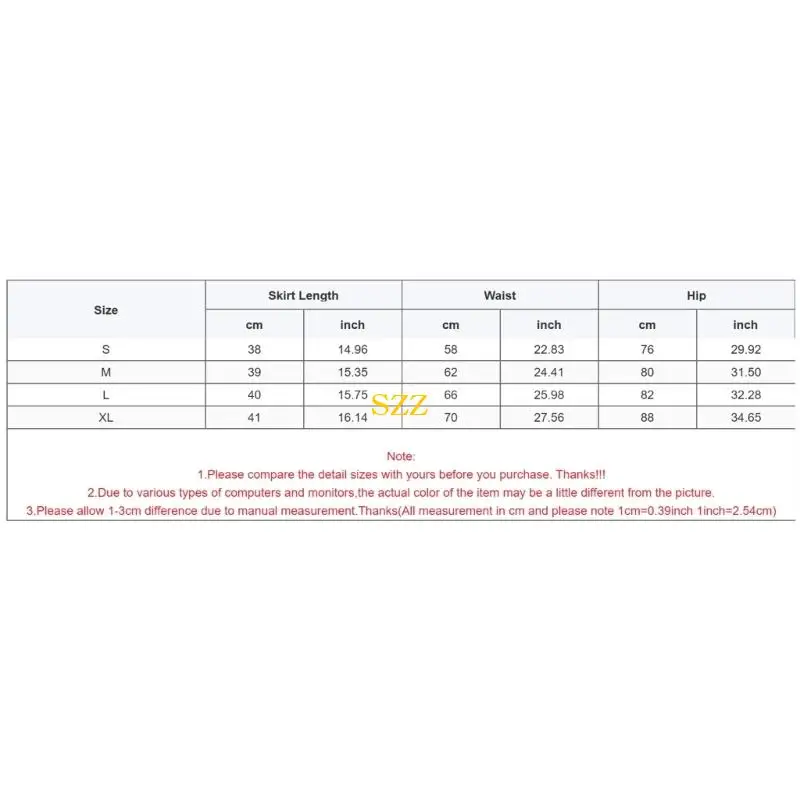 | Size | Skirt Length | | Waist | | Hip | |
|---|---|---|---|---|---|---|
| | cm | inch | cm | inch | cm | inch |
| S | 38 | 14.96 | 58 | 22.83 | 76 | 29.92 |
| M | 39 | 15.35 | 62 | 24.41 | 80 | 31.50 |
| L | 40 | 15.75 | 66 | 25.98 | 82 | 32.28 |
| XL | 41 | 16.14 | 70 | 27.56 | 88 | 34.65 |

Note:
1.Please compare the detail sizes with yours before you purchase. Thanks!!!
2.Due to various types of computers and monitors,the actual color of the item may be a little different from the picture.
3.Please allow 1-3cm difference due to manual measurement.Thanks(All measurement in cm and please note 1cm=0.39inch 1inch=2.54cm)

SZZ